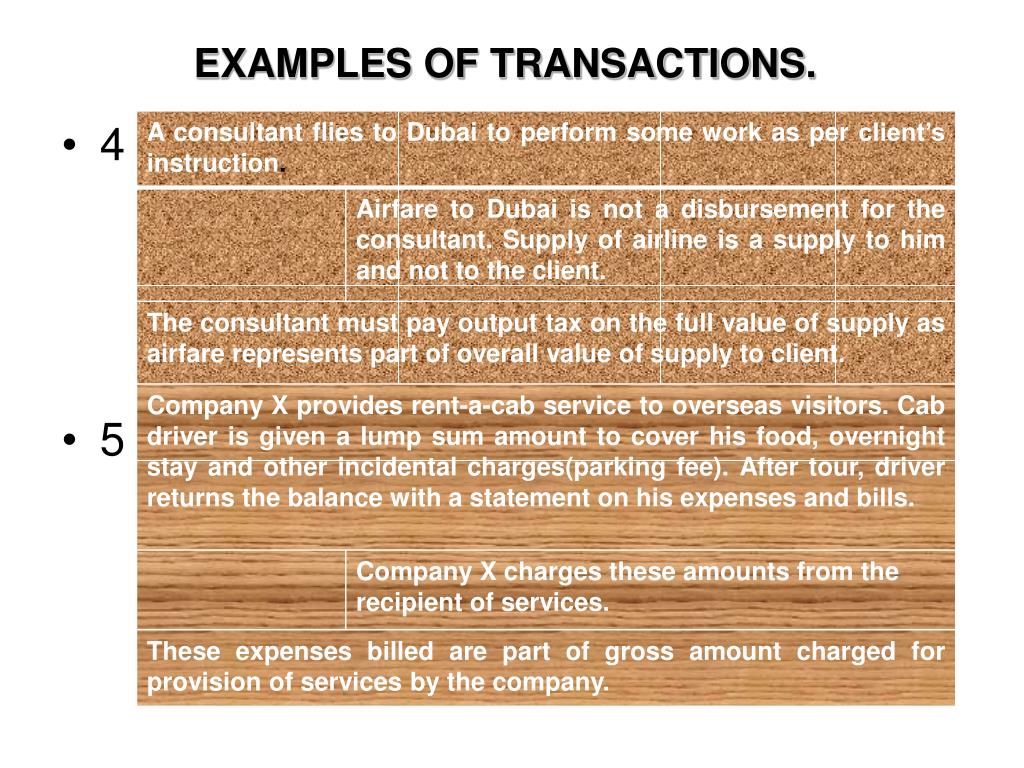 EXAMPLES OF TRANSACTIONS.

• 4

A consultant flies to Dubai to perform some work as per client's instruction.

Airfare to Dubai is not a disbursement for the consultant. Supply of airline is a supply to him and not to the client.

The consultant must pay output tax on the full value of supply as airfare represents part of overall value of supply to client.

• 5

Company X provides rent-a-cab service to overseas visitors. Cab driver is given a lump sum amount to cover his food, overnight stay and other incidental charges(parking fee). After tour, driver returns the balance with a statement on his expenses and bills.

Company X charges these amounts from the recipient of services.

These expenses billed are part of gross amount charged for provision of services by the company.